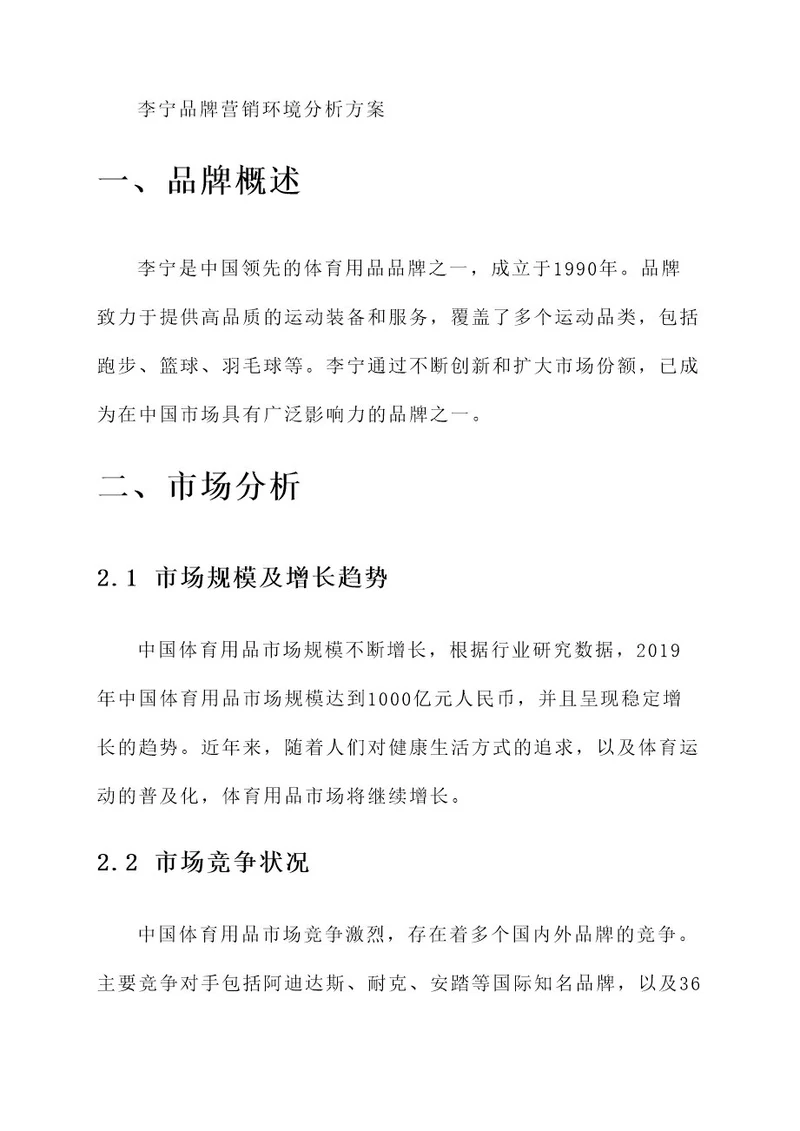 李宁品牌营销环境分析方案

一、品牌概述

李宁是中国领先的体育用品品牌之一，成立于1990年。品牌致力于提供高品质的运动装备和服务，覆盖了多个运动品类，包括跑步、篮球、羽毛球等。李宁通过不断创新和扩大市场份额，已成为在中国市场具有广泛影响力的品牌之一。

二、市场分析

2.1 市场规模及增长趋势

中国体育用品市场规模不断增长，根据行业研究数据，2019年中国体育用品市场规模达到1000亿元人民币，并且呈现稳定增长的趋势。近年来，随着人们对健康生活方式的追求，以及体育运动的普及化，体育用品市场将继续增长。

2.2 市场竞争状况

中国体育用品市场竞争激烈，存在着多个国内外品牌的竞争。主要竞争对手包括阿迪达斯、耐克、安踏等国际知名品牌，以及36